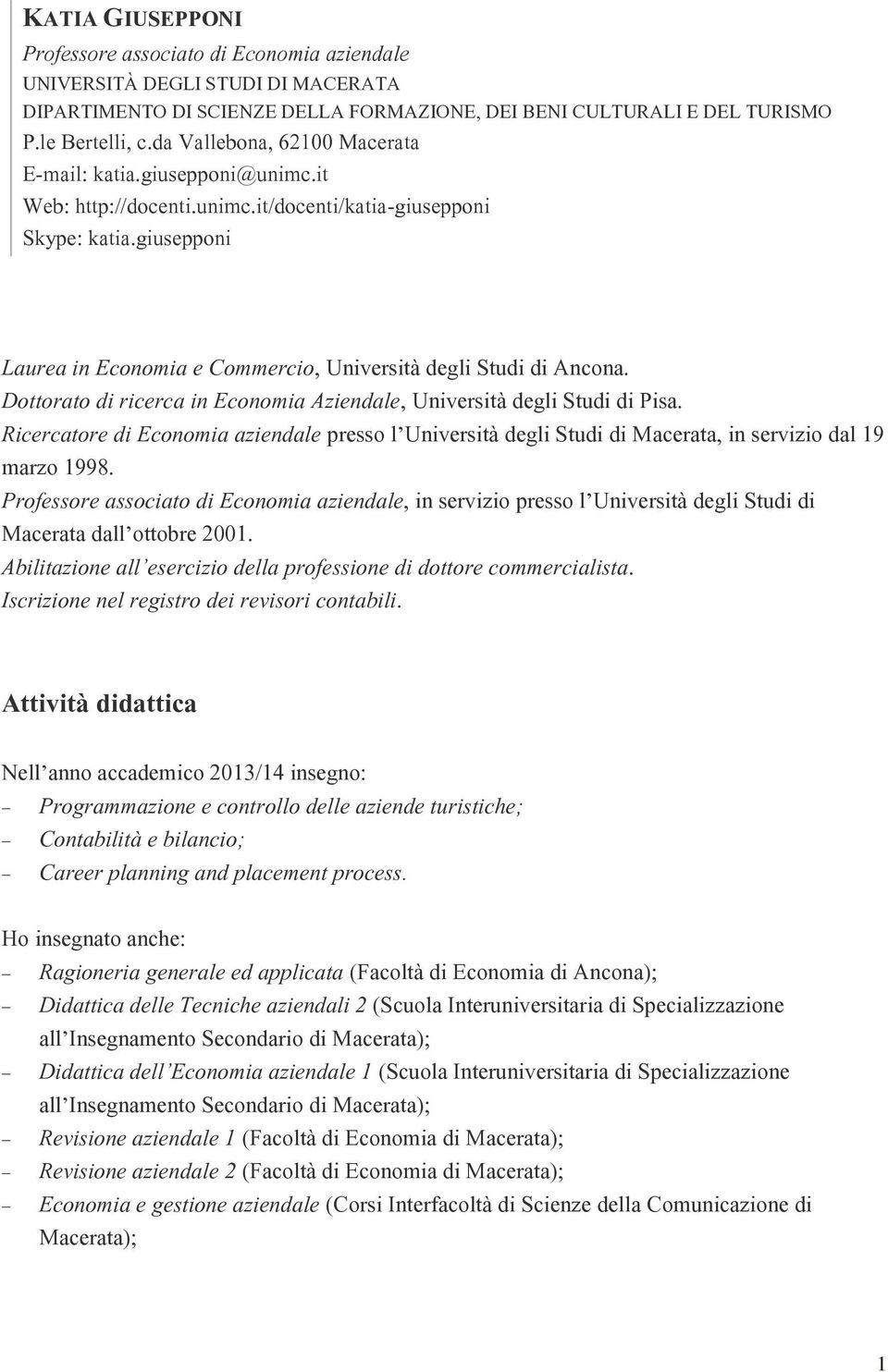 KATIA GIUSEPPONI
Professore associato di Economia aziendale
UNIVERSITÀ DEGLI STUDI DI MACERATA
DIPARTIMENTO DI SCIENZE DELLA FORMAZIONE, DEI BENI CULTURALI E DEL TURISMO
P.le Bertelli, c.da Vallebona, 62100 Macerata
E-mail: katia.giusepponi@unimc.it
Web: http://docenti.unimc.it/docenti/katia-giusepponi
Skype: katia.giusepponi

Laurea in Economia e Commercio, Università degli Studi di Ancona.
Dottorato di ricerca in Economia Aziendale, Università degli Studi di Pisa.
Ricercatore di Economia aziendale presso l'Università degli Studi di Macerata, in servizio dal 19 marzo 1998.
Professore associato di Economia aziendale, in servizio presso l'Università degli Studi di Macerata dall'ottobre 2001.
Abilitazione all'esercizio della professione di dottore commercialista.
Iscrizione nel registro dei revisori contabili.

Attività didattica

Nell'anno accademico 2013/14 insegno:
– Programmazione e controllo delle aziende turistiche;
– Contabilità e bilancio;
– Career planning and placement process.

Ho insegnato anche:
– Ragioneria generale ed applicata (Facoltà di Economia di Ancona);
– Didattica delle Tecniche aziendali 2 (Scuola Interuniversitaria di Specializzazione all'Insegnamento Secondario di Macerata);
– Didattica dell'Economia aziendale 1 (Scuola Interuniversitaria di Specializzazione all'Insegnamento Secondario di Macerata);
– Revisione aziendale 1 (Facoltà di Economia di Macerata);
– Revisione aziendale 2 (Facoltà di Economia di Macerata);
– Economia e gestione aziendale (Corsi Interfacoltà di Scienze della Comunicazione di Macerata);

1